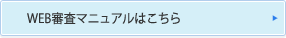 WEB審査マニュアルはこちら